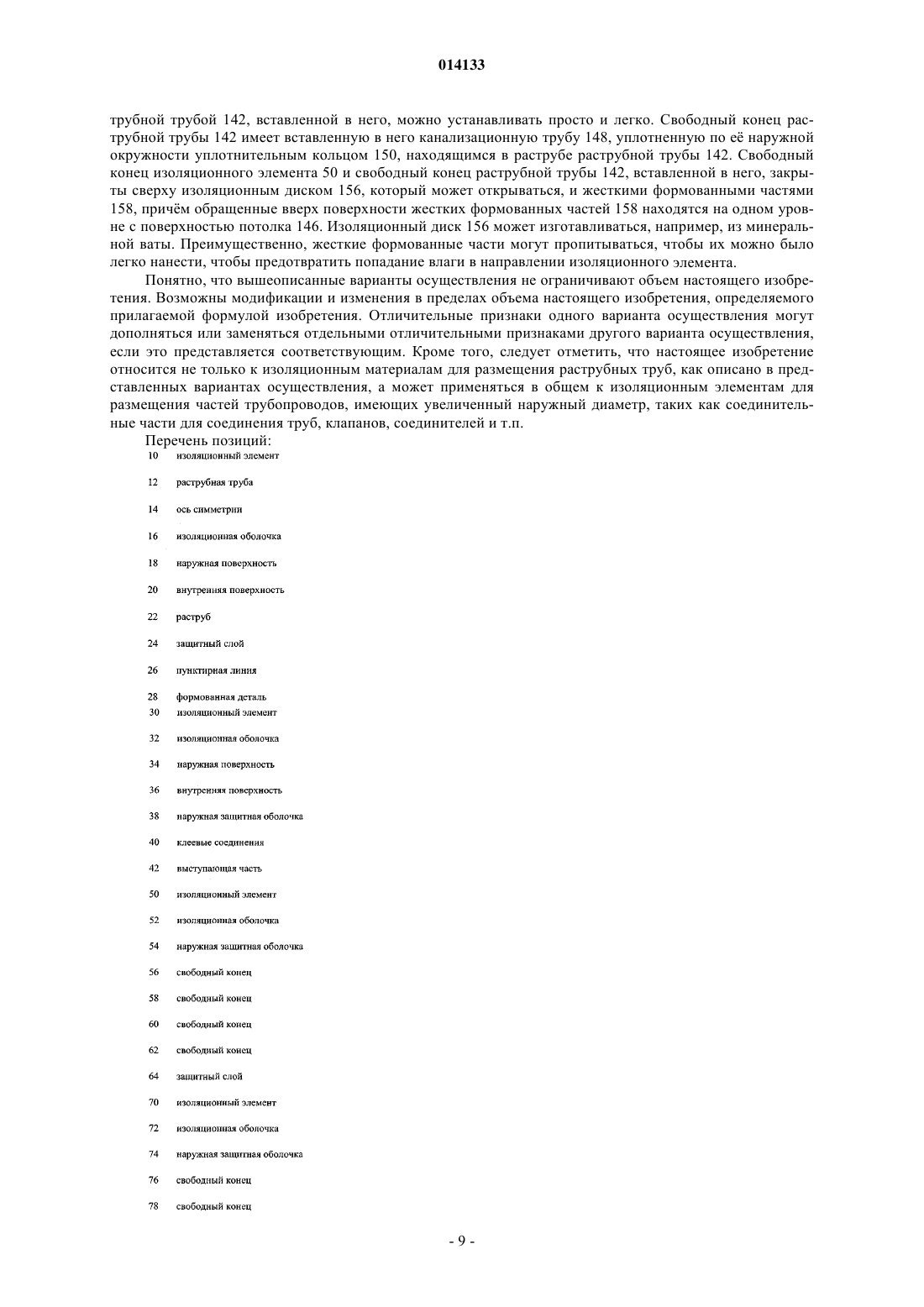 014133

трубной трубой 142, вставленной в него, можно устанавливать просто и легко. Свободный конец раструбной трубы 142 имеет вставленную в него канализационную трубу 148, уплотненную по её наружной окружности уплотнительным кольцом 150, находящимся в раструбе раструбной трубы 142. Свободный конец изоляционного элемента 50 и свободный конец раструбной трубы 142, вставленной в него, закрыты сверху изоляционным диском 156, который может открываться, и жесткими формованными частями 158, причём обращенные вверх поверхности жестких формованных частей 158 находятся на одном уровне с поверхностью потолка 146. Изоляционный диск 156 может изготавливаться, например, из минеральной ваты. Преимущественно, жесткие формованные части могут пропитываться, чтобы их можно было легко нанести, чтобы предотвратить попадание влаги в направлении изоляционного элемента.

Понятно, что вышеописанные варианты осуществления не ограничивают объем настоящего изобретения. Возможны модификации и изменения в пределах объема настоящего изобретения, определяемого прилагаемой формулой изобретения. Отличительные признаки одного варианта осуществления могут дополняться или заменяться отдельными отличительными признаками другого варианта осуществления, если это представляется соответствующим. Кроме того, следует отметить, что настоящее изобретение относится не только к изоляционным материалам для размещения раструбных труб, как описано в представленных вариантах осуществления, а может применяться в общем к изоляционным элементам для размещения частей трубопроводов, имеющих увеличенный наружный диаметр, таких как соединительные части для соединения труб, клапанов, соединителей и т.п.

Перечень позиций:
10 изоляционный элемент
12 раструбная труба
14 ось симметрии
16 изоляционная оболочка
18 наружная поверхность
20 внутренняя поверхность
22 раструб
24 защитный слой
26 пунктирная линия
28 формованная деталь
30 изоляционный элемент
32 изоляционная оболочка
34 наружная поверхность
36 внутренняя поверхность
38 наружная защитная оболочка
40 клеевые соединения
42 выступающая часть
50 изоляционный элемент
52 изоляционная оболочка
54 наружная защитная оболочка
56 свободный конец
58 свободный конец
60 свободный конец
62 свободный конец
64 защитный слой
70 изоляционный элемент
72 изоляционная оболочка
74 наружная защитная оболочка
76 свободный конец
78 свободный конец

- 9 -